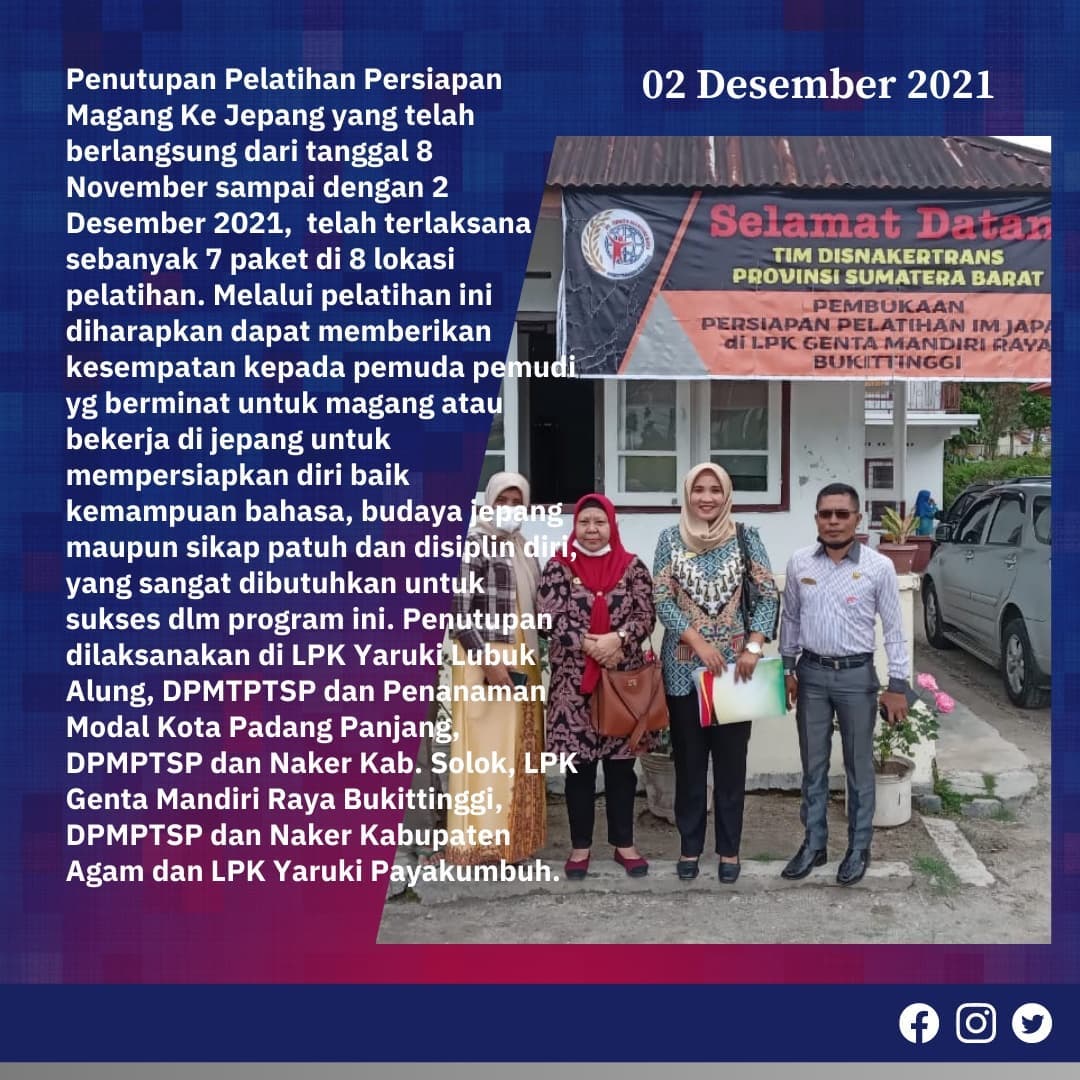 02 Desember 2021

Penutupan Pelatihan Persiapan Magang Ke Jepang yang telah berlangsung dari tanggal 8 November sampai dengan 2 Desember 2021, telah terlaksana sebanyak 7 paket di 8 lokasi pelatihan. Melalui pelatihan ini diharapkan dapat memberikan kesempatan kepada pemuda pemudi yg berminat untuk magang atau bekerja di jepang untuk mempersiapkan diri baik kemampuan bahasa, budaya jepang maupun sikap patuh dan disiplin diri, yang sangat dibutuhkan untuk sukses dlm program ini. Penutupan dilaksanakan di LPK Yaruki Lubuk Alung, DPMTPTSP dan Penanaman Modal Kota Padang Panjang, DPMPTSP dan Naker Kab. Solok, LPK Genta Mandiri Raya Bukittinggi, DPMPTSP dan Naker Kabupaten Agam dan LPK Yaruki Payakumbuh.

Selamat Datan
TIM DISNAKERTRANS
PROVINSI SUMATERA BARAT
PEMBUKAAN
PERSIAPAN PELATIHAN IM JAPA
di LPK GENTA MANDIRI RAYA
BUKITTINGGI